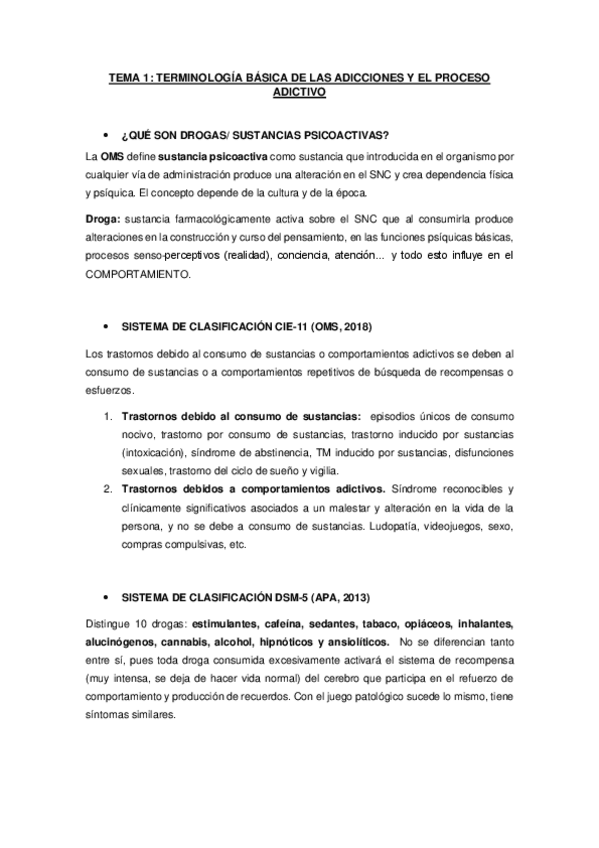 TEMA 1: TERMINOLOGÍA BÁSICA DE LAS ADICCIONES Y EL PROCESO ADICTIVO

• ¿QUÉ SON DROGAS/ SUSTANCIAS PSICOACTIVAS?

La OMS define sustancia psicoactiva como sustancia que introducida en el organismo por cualquier vía de administración produce una alteración en el SNC y crea dependencia física y psíquica. El concepto depende de la cultura y de la época.

Droga: sustancia farmacológicamente activa sobre el SNC que al consumirla produce alteraciones en la construcción y curso del pensamiento, en las funciones psíquicas básicas, procesos senso-perceptivos (realidad), conciencia, atención... y todo esto influye en el COMPORTAMIENTO.

• SISTEMA DE CLASIFICACIÓN CIE-11 (OMS, 2018)

Los trastornos debido al consumo de sustancias o comportamientos adictivos se deben al consumo de sustancias o a comportamientos repetitivos de búsqueda de recompensas o esfuerzos.

1. Trastornos debido al consumo de sustancias: episodios únicos de consumo nocivo, trastorno por consumo de sustancias, trastorno inducido por sustancias (intoxicación), síndrome de abstinencia, TM inducido por sustancias, disfunciones sexuales, trastorno del ciclo de sueño y vigilia.
2. Trastornos debidos a comportamientos adictivos. Síndrome reconocibles y clínicamente significativos asociados a un malestar y alteración en la vida de la persona, y no se debe a consumo de sustancias. Ludopatía, videojuegos, sexo, compras compulsivas, etc.

• SISTEMA DE CLASIFICACIÓN DSM-5 (APA, 2013)

Distingue 10 drogas: estimulantes, cafeína, sedantes, tabaco, opiáceos, inhalantes, alucinógenos, cannabis, alcohol, hipnóticos y ansiolíticos. No se diferencian tanto entre sí, pues toda droga consumida excesivamente activará el sistema de recompensa (muy intensa, se deja de hacer vida normal) del cerebro que participa en el refuerzo de comportamiento y producción de recuerdos. Con el juego patológico sucede lo mismo, tiene síntomas similares.